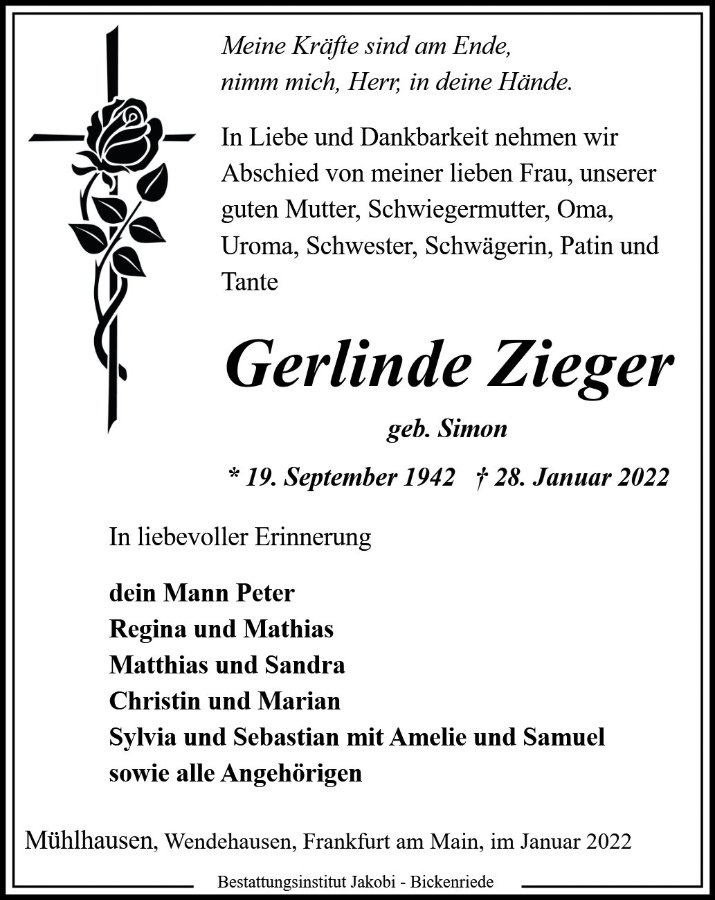 Meine Kräfte sind am Ende,
nimm mich, Herr, in deine Hände.

In Liebe und Dankbarkeit nehmen wir Abschied von meiner lieben Frau, unserer guten Mutter, Schwiegermutter, Oma, Uroma, Schwester, Schwägerin, Patin und Tante

Gerlinde Zieger

geb. Simon

* 19. September 1942 † 28. Januar 2022

In liebevoller Erinnerung

dein Mann Peter
Regina und Mathias
Matthias und Sandra
Christin und Marian
Sylvia und Sebastian mit Amelie und Samuel
sowie alle Angehörigen

Mühlhausen, Wendehausen, Frankfurt am Main, im Januar 2022

Bestattungsinstitut Jakobi - Bickenriede